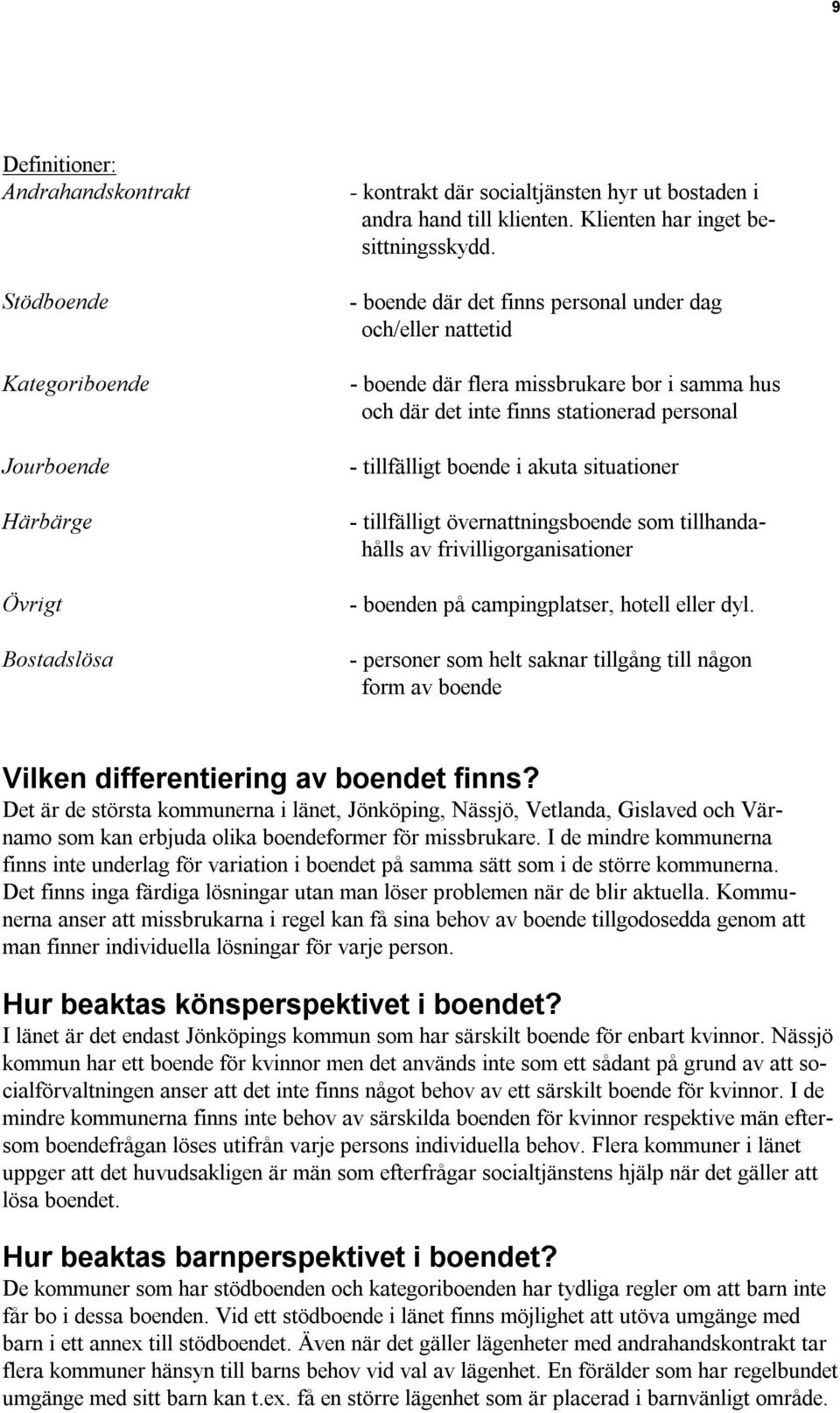 9

Definitioner:

Andrahandskontrakt - kontrakt där socialtjänsten hyr ut bostaden i andra hand till klienten. Klienten har inget besittningsskydd.

Stödboende - boende där det finns personal under dag och/eller nattetid

Kategoriboende - boende där flera missbrukare bor i samma hus och där det inte finns stationerad personal

Jourboende - tillfälligt boende i akuta situationer

Härbärge - tillfälligt övernattningsboende som tillhandahålls av frivilligorganisationer

Övrigt - boenden på campingplatser, hotell eller dyl.

Bostadslösa - personer som helt saknar tillgång till någon form av boende

Vilken differentiering av boendet finns?
Det är de största kommunerna i länet, Jönköping, Nässjö, Vetlanda, Gislaved och Värnamo som kan erbjuda olika boendeformer för missbrukare. I de mindre kommunerna finns inte underlag för variation i boendet på samma sätt som i de större kommunerna. Det finns inga färdiga lösningar utan man löser problemen när de blir aktuella. Kommunerna anser att missbrukarna i regel kan få sina behov av boende tillgodosedda genom att man finner individuella lösningar för varje person.

Hur beaktas könsperspektivet i boendet?
I länet är det endast Jönköpings kommun som har särskilt boende för enbart kvinnor. Nässjö kommun har ett boende för kvinnor men det används inte som ett sådant på grund av att socialförvaltningen anser att det inte finns något behov av ett särskilt boende för kvinnor. I de mindre kommunerna finns inte behov av särskilda boenden för kvinnor respektive män eftersom boendefrågan löses utifrån varje persons individuella behov. Flera kommuner i länet uppger att det huvudsakligen är män som efterfrågar socialtjänstens hjälp när det gäller att lösa boendet.

Hur beaktas barnperspektivet i boendet?
De kommuner som har stödboenden och kategoriboenden har tydliga regler om att barn inte får bo i dessa boenden. Vid ett stödboende i länet finns möjlighet att utöva umgänge med barn i ett annex till stödboendet. Även när det gäller lägenheter med andrahandskontrakt tar flera kommuner hänsyn till barns behov vid val av lägenhet. En förälder som har regelbundet umgänge med sitt barn kan t.ex. få en större lägenhet som är placerad i barnvänligt område.